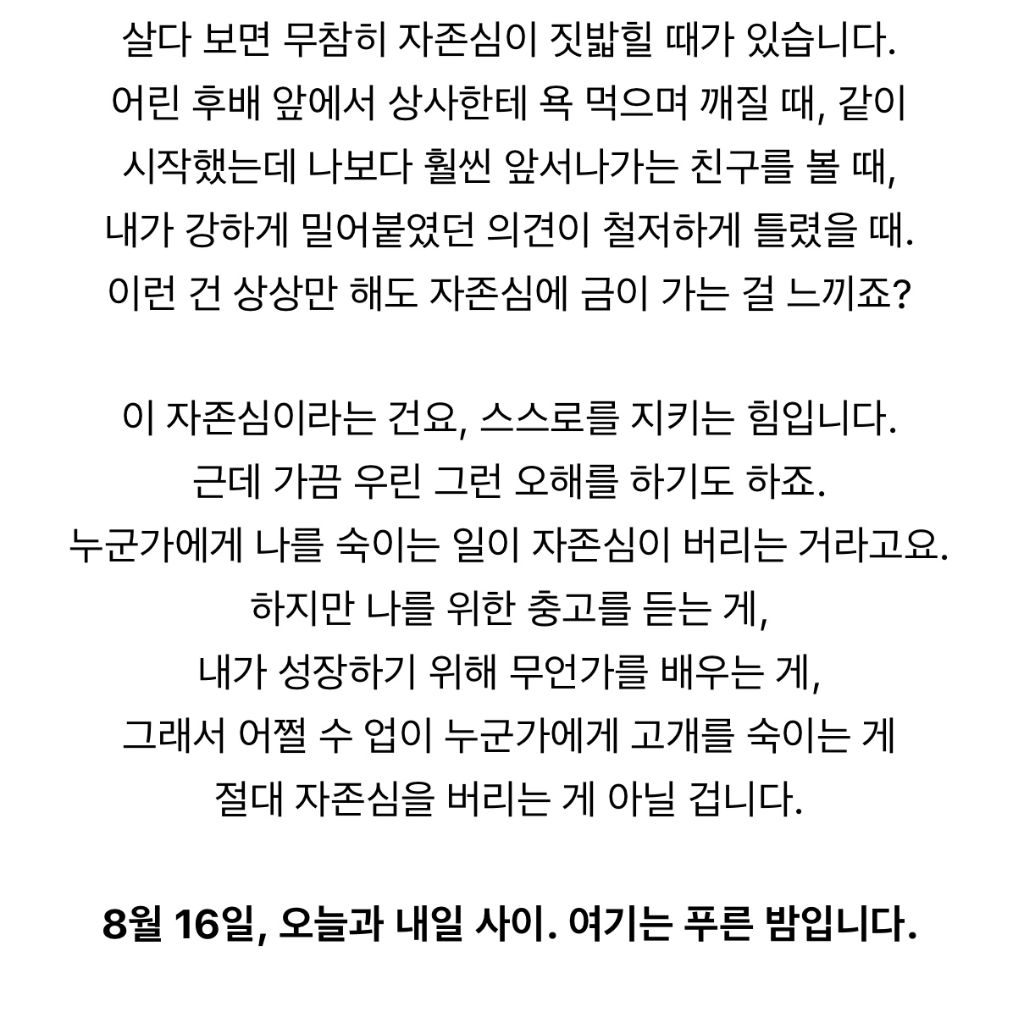 살다 보면 무참히 자존심이 짓밟힐 때가 있습니다.
어린 후배 앞에서 상사한테 욕 먹으며 깨질 때, 같이 시작했는데 나보다 훨씬 앞서나가는 친구를 볼 때, 내가 강하게 밀어붙였던 의견이 철저하게 틀렸을 때.
이런 건 상상만 해도 자존심에 금이 가는 걸 느끼죠?

이 자존심이라는 건요, 스스로를 지키는 힘입니다.
근데 가끔 우린 그런 오해를 하기도 하죠.
누군가에게 나를 숙이는 일이 자존심이 버리는 거라고요.
하지만 나를 위한 충고를 듣는 게,
내가 성장하기 위해 무언가를 배우는 게,
그래서 어쩔 수 업이 누군가에게 고개를 숙이는 게
절대 자존심을 버리는 게 아닐 겁니다.

8월 16일, 오늘과 내일 사이. 여기는 푸른 밤입니다.